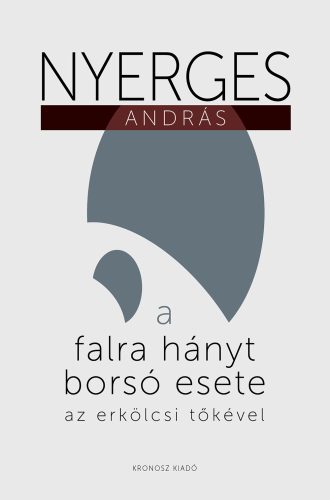 NYERGES
ANDRÁS

a
falra hányt borsó esete
az erkölcsi tőkével

KRONOSZ KIADÓ